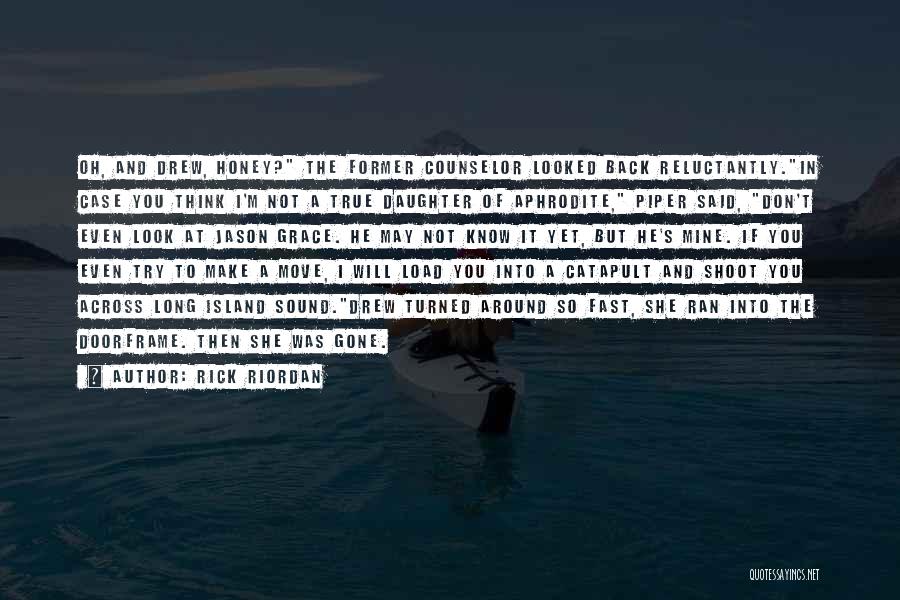 OH, AND DREW, HONEY?" THE FORMER COUNSELOR LOOKED BACK RELUCTANTLY."IN CASE YOU THINK I'M NOT A TRUE DAUGHTER OF APHRODITE," PIPER SAID, "DON'T EVEN LOOK AT JASON GRACE. HE MAY NOT KNOW IT YET, BUT HE'S MINE. IF YOU EVEN TRY TO MAKE A MOVE, I WILL LOAD YOU INTO A CATAPULT AND SHOOT YOU ACROSS LONG ISLAND SOUND."DREW TURNED AROUND SO FAST, SHE RAN INTO THE DOORFRAME. THEN SHE WAS GONE.

AUTHOR: RICK RIORDAN

QUOTESSAYINGS.NET